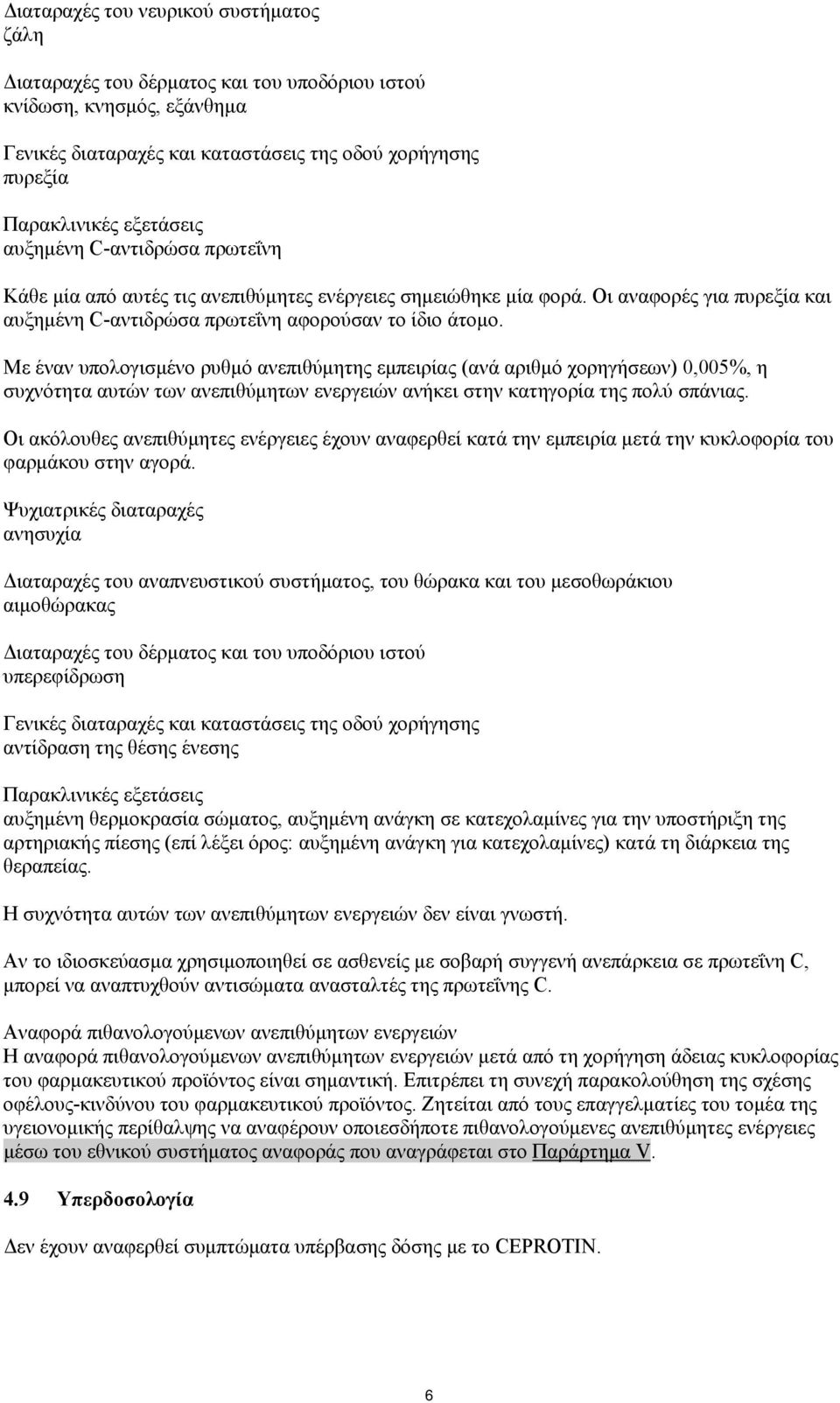 Διαταραχές του νευρικού συστήματος
ζάλη

Διαταραχές του δέρματος και του υποδόριου ιστού
κνίδωση, κνησμός, εξάνθημα

Γενικές διαταραχές και καταστάσεις της οδού χορήγησης
πυρεξία

Παρακλινικές εξετάσεις
αυξημένη C-αντιδρώσα πρωτεΐνη

Κάθε μία από αυτές τις ανεπιθύμητες ενέργειες σημειώθηκε μία φορά. Οι αναφορές για πυρεξία και αυξημένη C-αντιδρώσα πρωτεΐνη αφορούσαν το ίδιο άτομο.

Με έναν υπολογισμένο ρυθμό ανεπιθύμητης εμπειρίας (ανά αριθμό χορηγήσεων) 0,005%, η συχνότητα αυτών των ανεπιθύμητων ενεργειών ανήκει στην κατηγορία της πολύ σπάνιας.

Οι ακόλουθες ανεπιθύμητες ενέργειες έχουν αναφερθεί κατά την εμπειρία μετά την κυκλοφορία του φαρμάκου στην αγορά.

Ψυχιατρικές διαταραχές
ανησυχία

Διαταραχές του αναπνευστικού συστήματος, του θώρακα και του μεσοθωράκιου
αιμοθώρακας

Διαταραχές του δέρματος και του υποδόριου ιστού
υπερεφίδρωση

Γενικές διαταραχές και καταστάσεις της οδού χορήγησης
αντίδραση της θέσης ένεσης

Παρακλινικές εξετάσεις
αυξημένη θερμοκρασία σώματος, αυξημένη ανάγκη σε κατεχολαμίνες για την υποστήριξη της αρτηριακής πίεσης (επί λέξει όρος: αυξημένη ανάγκη για κατεχολαμίνες) κατά τη διάρκεια της θεραπείας.

Η συχνότητα αυτών των ανεπιθύμητων ενεργειών δεν είναι γνωστή.

Αν το ιδιοσκεύασμα χρησιμοποιηθεί σε ασθενείς με σοβαρή συγγενή ανεπάρκεια σε πρωτεΐνη C, μπορεί να αναπτυχθούν αντισώματα ανασταλτές της πρωτεΐνης C.

Αναφορά πιθανολογούμενων ανεπιθύμητων ενεργειών
Η αναφορά πιθανολογούμενων ανεπιθύμητων ενεργειών μετά από τη χορήγηση άδειας κυκλοφορίας του φαρμακευτικού προϊόντος είναι σημαντική. Επιτρέπει τη συνεχή παρακολούθηση της σχέσης οφέλους-κινδύνου του φαρμακευτικού προϊόντος. Ζητείται από τους επαγγελματίες του τομέα της υγειονομικής περίθαλψης να αναφέρουν οποιεσδήποτε πιθανολογούμενες ανεπιθύμητες ενέργειες μέσω του εθνικού συστήματος αναφοράς που αναγράφεται στο Παράρτημα V.

4.9 Υπερδοσολογία

Δεν έχουν αναφερθεί συμπτώματα υπέρβασης δόσης με το CEPROTIN.

6